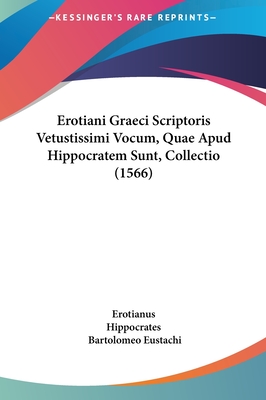 —KESSINGER'S RARE REPRINTS—

Erotiani Graeci Scriptoris Vetustissimi Vocum, Quae Apud Hippocratem Sunt, Collectio (1566)

Erotianus
Hippocrates
Bartolomeo Eustachi